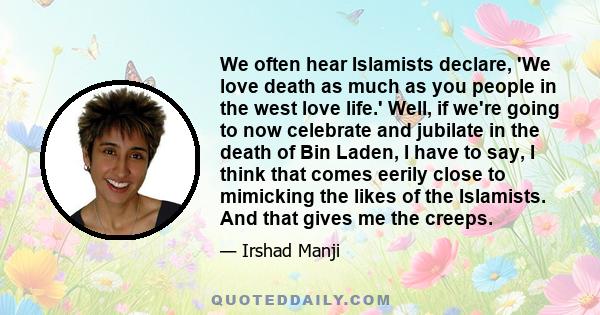 We often hear Islamists declare, 'We love death as much as you people in the west love life.' Well, if we're going to now celebrate and jubilate in the death of Bin Laden, I have to say, I think that comes eerily close to mimicking the likes of the Islamists. And that gives me the creeps.

— Irshad Manji

QUOTEDDAILY.COM